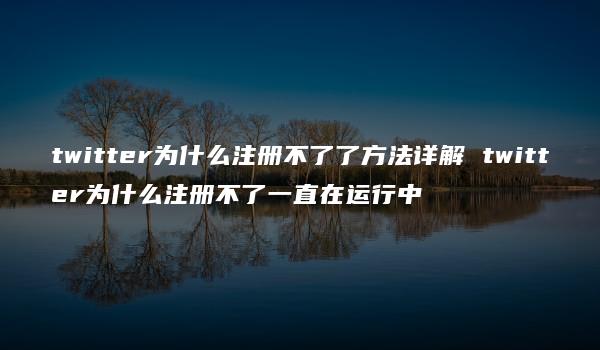 twitter为什么注册不了了方法详解 twitter为什么注册不了一直在运行中